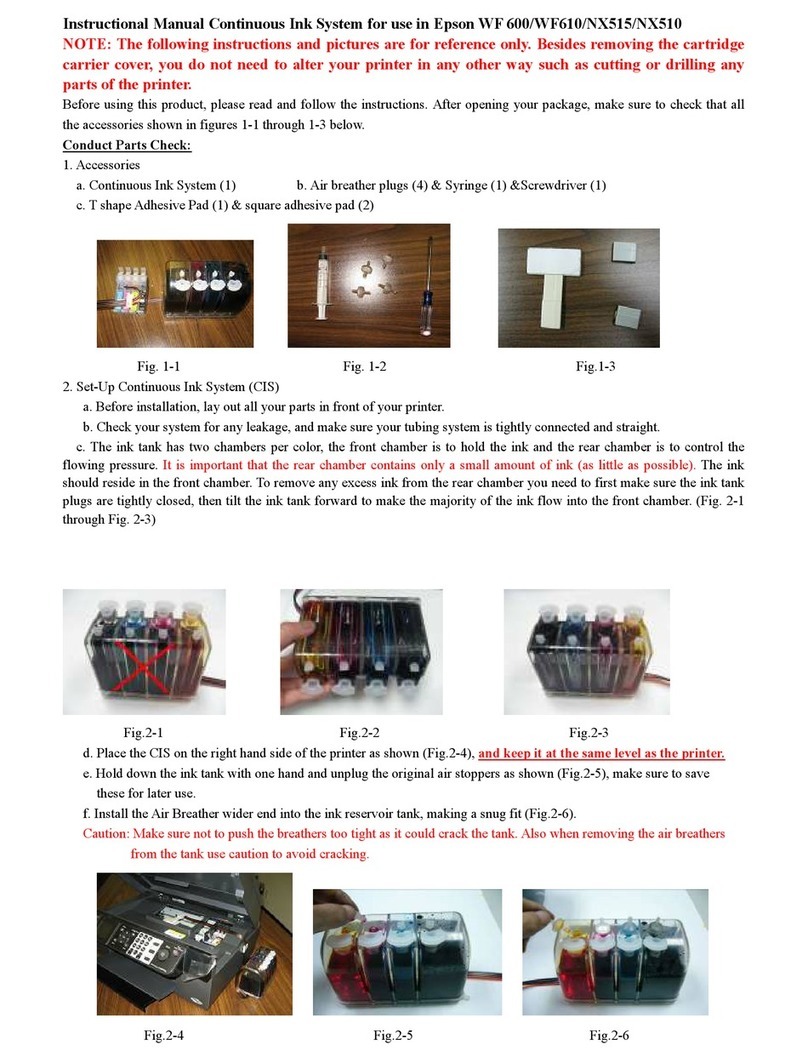 Instructional Manual Continuous Ink System for use in Epson WF 600/WF610/NX515/NX510

NOTE: The following instructions and pictures are for reference only. Besides removing the cartridge carrier cover, you do not need to alter your printer in any other way such as cutting or drilling any parts of the printer.

Before using this product, please read and follow the instructions. After opening your package, make sure to check that all the accessories shown in figures 1-1 through 1-3 below.

Conduct Parts Check:

1. Accessories

a. Continuous Ink System (1)

b. Air breather plugs (4) & Syringe (1) &Screwdriver (1)

c. T shape Adhesive Pad (1) & square adhesive pad (2)

Fig. 1-1

Fig. 1-2

Fig.1-3

2. Set-Up Continuous Ink System (CIS)

a. Before installation, lay out all your parts in front of your printer.

b. Check your system for any leakage, and make sure your tubing system is tightly connected and straight.

c. The ink tank has two chambers per color, the front chamber is to hold the ink and the rear chamber is to control the flowing pressure. It is important that the rear chamber contains only a small amount of ink (as little as possible). The ink should reside in the front chamber. To remove any excess ink from the rear chamber you need to first make sure the ink tank plugs are tightly closed, then tilt the ink tank forward to make the majority of the ink flow into the front chamber. (Fig. 2-1 through Fig. 2-3)

Fig.2-1

Fig.2-2

Fig.2-3

d. Place the CIS on the right hand side of the printer as shown (Fig.2-4), and keep it at the same level as the printer.

e. Hold down the ink tank with one hand and unplug the original air stoppers as shown (Fig.2-5), make sure to save these for later use.

f. Install the Air Breather wider end into the ink reservoir tank, making a snug fit (Fig.2-6).

Caution: Make sure not to push the breathers too tight as it could crack the tank. Also when removing the air breathers from the tank use caution to avoid cracking.

Fig.2-4

Fig.2-5

Fig.2-6